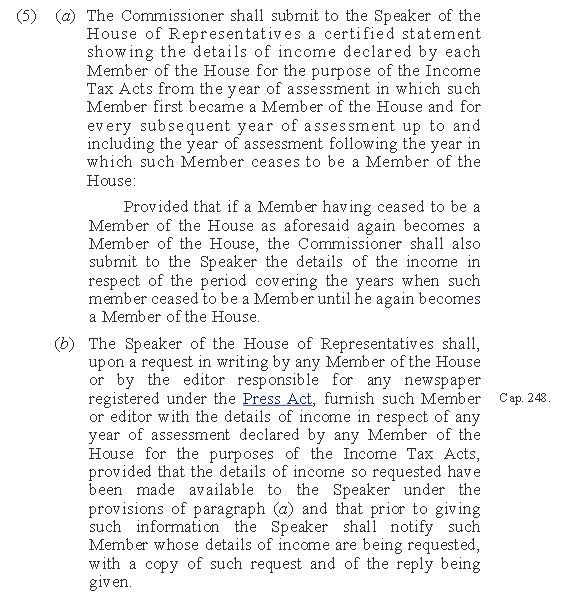 (5) (a) The Commissioner shall submit to the Speaker of the House of Representatives a certified statement showing the details of income declared by each Member of the House for the purpose of the Income Tax Acts from the year of assessment in which such Member first became a Member of the House and for every subsequent year of assessment up to and including the year of assessment following the year in which such Member ceases to be a Member of the House:

Provided that if a Member having ceased to be a Member of the House as aforesaid again becomes a Member of the House, the Commissioner shall also submit to the Speaker the details of the income in respect of the period covering the years when such member ceased to be a Member until he again becomes a Member of the House.

(b) The Speaker of the House of Representatives shall, upon a request in writing by any Member of the House or by the editor responsible for any newspaper registered under the Press Act, furnish such Member or editor with the details of income in respect of any year of assessment declared by any Member of the House for the purposes of the Income Tax Acts, provided that the details of income so requested have been made available to the Speaker under the provisions of paragraph (a) and that prior to giving such information the Speaker shall notify such Member whose details of income are being requested, with a copy of such request and of the reply being given.

Cap. 248.